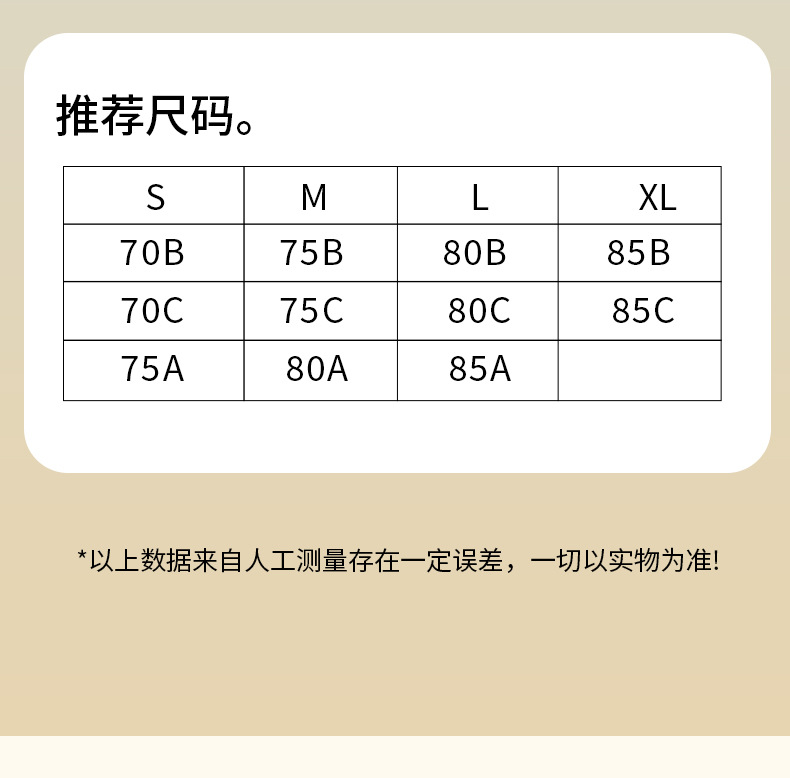 推荐尺码。

| S | M | L | XL |
|---|---|---|---|
| 70B | 75B | 80B | 85B |
| 70C | 75C | 80C | 85C |
| 75A | 80A | 85A |  |

*以上数据来自人工测量存在一定误差，一切以实物为准!